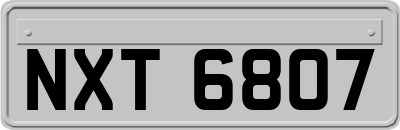 NXT 6807